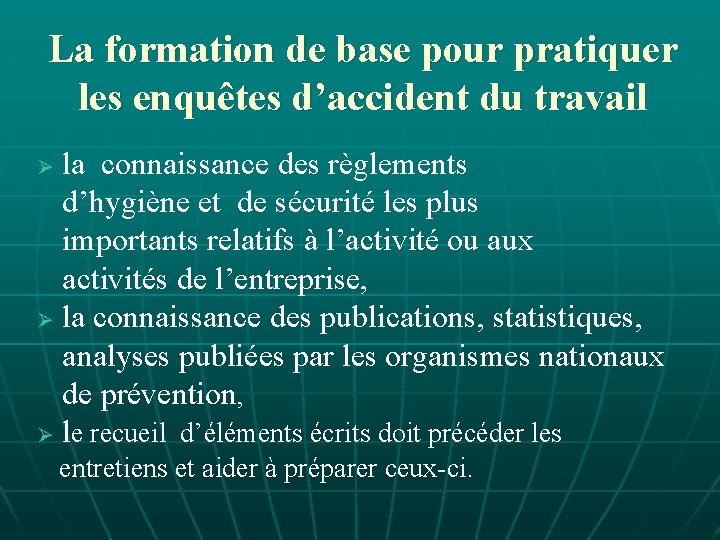 La formation de base pour pratiquer les enquêtes d’accident du travail

➢ la connaissance des règlements d’hygiène et de sécurité les plus importants relatifs à l’activité ou aux activités de l’entreprise,

➢ la connaissance des publications, statistiques, analyses publiées par les organismes nationaux de prévention,

➢ le recueil d’éléments écrits doit précéder les entretiens et aider à préparer ceux-ci.